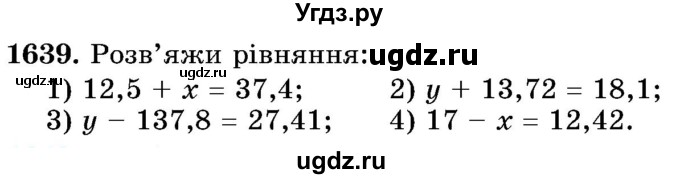 Угдз.ру

1639. Розв'яжи рівняння: ugdz.ru

ugdz.ru

ugdz.ru

1) $12,5 + x = 37,4$;
2) $y + 13,72 = 18,1$;
3) $y - 137,8 = 27,41$;
4) $17 - x = 12,42$.

ugdz.ru